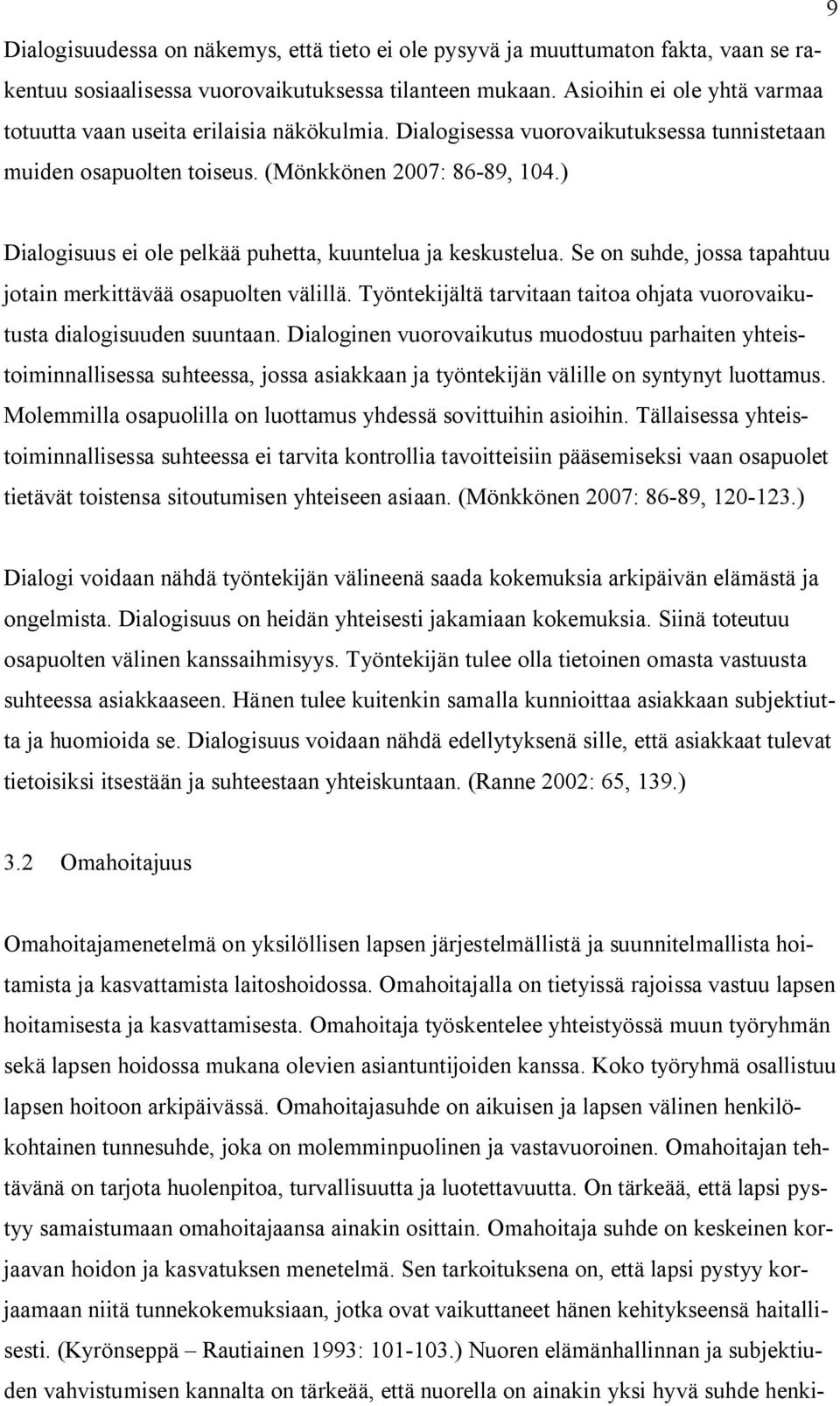 9

Dialogisuudessa on näkemys, että tieto ei ole pysyvä ja muuttumaton fakta, vaan se rakentuu sosiaalisessa vuorovaikutuksessa tilanteen mukaan. Asioihin ei ole yhtä varmaa totuutta vaan useita erilaisia näkökulmia. Dialogisessa vuorovaikutuksessa tunnistetaan muiden osapuolten toiseus. (Mönkkönen 2007: 86-89, 104.)

Dialogisuus ei ole pelkää puhetta, kuuntelua ja keskustelua. Se on suhde, jossa tapahtuu jotain merkittävää osapuolten välillä. Työntekijältä tarvitaan taitoa ohjata vuorovaikutusta dialogisuuden suuntaan. Dialoginen vuorovaikutus muodostuu parhaiten yhteistoiminnallisessa suhteessa, jossa asiakkaan ja työntekijän välille on syntynyt luottamus. Molemmilla osapuolilla on luottamus yhdessä sovittuihin asioihin. Tällaisessa yhteistoiminnallisessa suhteessa ei tarvita kontrollia tavoitteisiin pääsemiseksi vaan osapuolet tietävät toistensa sitoutumisen yhteiseen asiaan. (Mönkkönen 2007: 86-89, 120-123.)

Dialogi voidaan nähdä työntekijän välineenä saada kokemuksia arkipäivän elämästä ja ongelmista. Dialogisuus on heidän yhteisesti jakamiaan kokemuksia. Siinä toteutuu osapuolten välinen kanssaihmisyys. Työntekijän tulee olla tietoinen omasta vastuusta suhteessa asiakkaaseen. Hänen tulee kuitenkin samalla kunnioittaa asiakkaan subjektiutta ja huomioida se. Dialogisuus voidaan nähdä edellytyksenä sille, että asiakkaat tulevat tietoisiksi itsestään ja suhteestaan yhteiskuntaan. (Ranne 2002: 65, 139.)

3.2 Omahoitajuus

Omahoitajamenetelmä on yksilöllisen lapsen järjestelmällistä ja suunnitelmallista hoitamista ja kasvattamista laitoshoidossa. Omahoitajalla on tietyissä rajoissa vastuu lapsen hoitamisesta ja kasvattamisesta. Omahoitaja työskentelee yhteistyössä muun työryhmän sekä lapsen hoidossa mukana olevien asiantuntijoiden kanssa. Koko työryhmä osallistuu lapsen hoitoon arkipäivässä. Omahoitajasuhde on aikuisen ja lapsen välinen henkilökohtainen tunnesuhde, joka on molemminpuolinen ja vastavuoroinen. Omahoitajan tehtävänä on tarjota huolenpitoa, turvallisuutta ja luotettavuutta. On tärkeää, että lapsi pystyy samaistumaan omahoitajaansa ainakin osittain. Omahoitaja suhde on keskeinen korjaavan hoidon ja kasvatuksen menetelmä. Sen tarkoituksena on, että lapsi pystyy korjaamaan niitä tunnekokemuksiaan, jotka ovat vaikuttaneet hänen kehitykseensä haitallisesti. (Kyrönseppä – Rautiainen 1993: 101-103.) Nuoren elämänhallinnan ja subjektiuden vahvistumisen kannalta on tärkeää, että nuorella on ainakin yksi hyvä suhde henki-